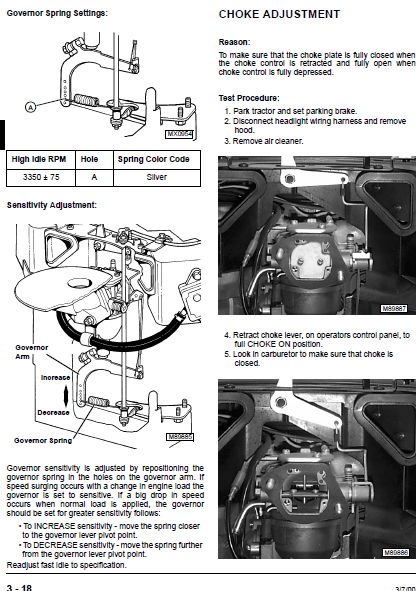 Governor Spring Settings:

A

MX0954

| High Idle RPM | Hole | Spring Color Code |
|---|---|---|
| 3350 ± 75 | A | Silver |

Sensitivity Adjustment:

Governor Arm

Increase

Decrease

Governor Spring

M89885

Governor sensitivity is adjusted by repositioning the governor spring in the holes on the governor arm. If speed surging occurs with a change in engine load the governor is set to sensitive. If a big drop in speed occurs when normal load is applied, the governor should be set for greater sensitivity follows:

• To INCREASE sensitivity - move the spring closer to the governor lever pivot point.
• To DECREASE sensitivity - move the spring further from the governor lever pivot point.

Readjust fast idle to specification.

CHOKE ADJUSTMENT

Reason:

To make sure that the choke plate is fully closed when the choke control is retracted and fully open when choke control is fully depressed.

Test Procedure:

1. Park tractor and set parking brake.
2. Disconnect headlight wiring harness and remove hood.
3. Remove air cleaner.

M89887

4. Retract choke lever, on operators control panel, to full CHOKE ON position.
5. Look in carburetor to make sure that choke is closed.

M89886

3 - 18

3/7/00